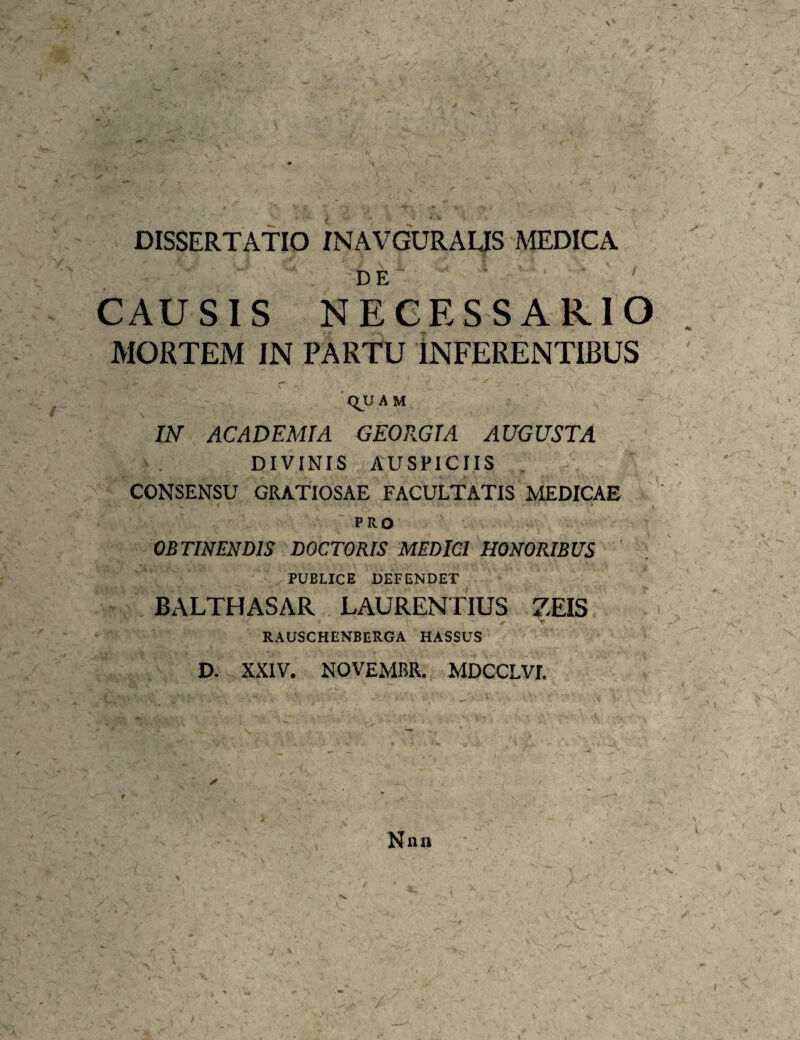 DISSERTATIO INAVGURALIS MEDICA

DE

CAUSIS NECESSARIO MORTEM IN PARTU INFERENTIBUS

QUAM

IN ACADEMIA GEORGIA AUGUSTA

DIVINIS AUSPICIIS

CONSENSU GRATIOSAE FACULTATIS MEDICAE

PRO

OBTINENDIS DOCTORIS MEDICI HONORIBUS

PUBLICE DEFENDET

BALTHASAR LAURENTIUS ZEIS

RAUSCHENBERGA HASSUS

D. XXIV. NOVEMBR. MDCCLVI.

Nnn